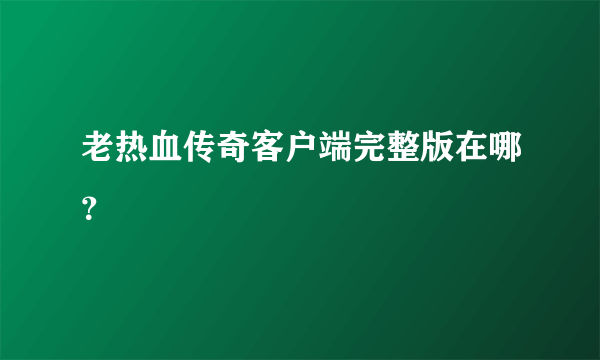 老热血传奇客户端完整版在哪?